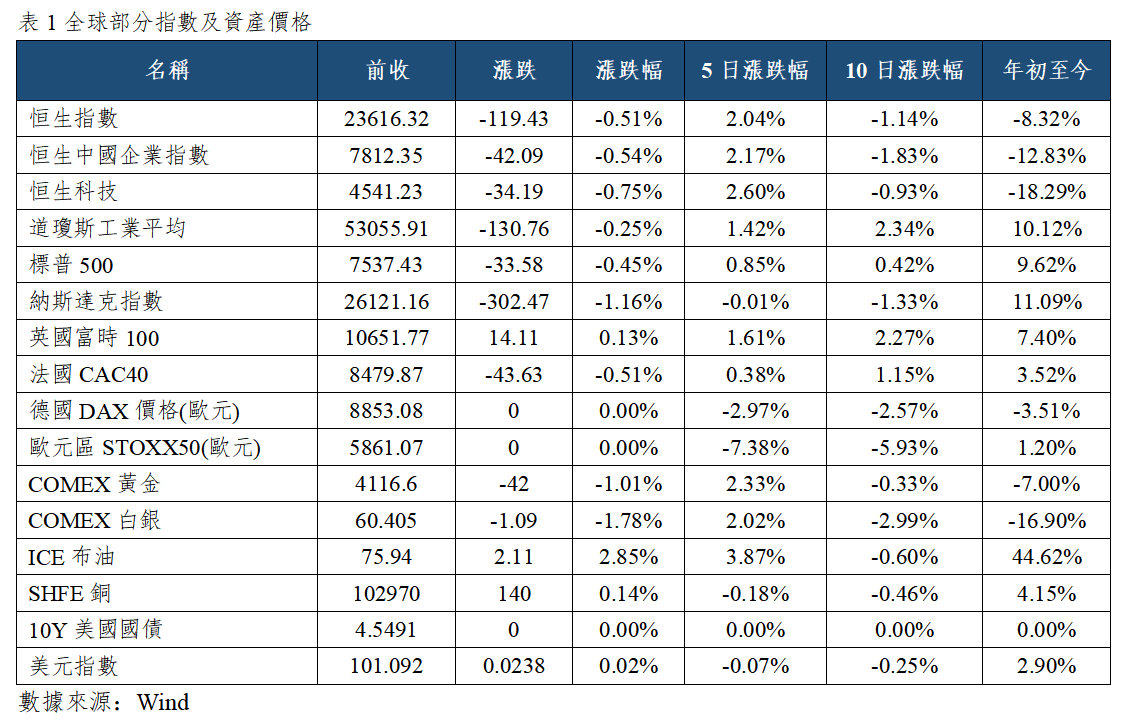 表1全球部分指數及資產價格

| 名稱 | 前收 | 漲跌 | 漲跌幅 | 5日漲跌幅 | 10日漲跌幅 | 年初至今 |
|---|---|---|---|---|---|---|
| 恒生指數 | 23616.32 | -119.43 | -0.51% | 2.04% | -1.14% | -8.32% |
| 恒生中國企業指數 | 7812.35 | -42.09 | -0.54% | 2.17% | -1.83% | -12.83% |
| 恒生科技 | 4541.23 | -34.19 | -0.75% | 2.60% | -0.93% | -18.29% |
| 道瓊斯工業平均 | 53055.91 | -130.76 | -0.25% | 1.42% | 2.34% | 10.12% |
| 標普500 | 7537.43 | -33.58 | -0.45% | 0.85% | 0.42% | 9.62% |
| 納斯達克指數 | 26121.16 | -302.47 | -1.16% | -0.01% | -1.33% | 11.09% |
| 英國富時100 | 10651.77 | 14.11 | 0.13% | 1.61% | 2.27% | 7.40% |
| 法國CAC40 | 8479.87 | -43.63 | -0.51% | 0.38% | 1.15% | 3.52% |
| 德國DAX價格(歐元) | 8853.08 | 0 | 0.00% | -2.97% | -2.57% | -3.51% |
| 歐元區STOXX50(歐元) | 5861.07 | 0 | 0.00% | -7.38% | -5.93% | 1.20% |
| COMEX黃金 | 4116.6 | -42 | -1.01% | 2.33% | -0.33% | -7.00% |
| COMEX白銀 | 60.405 | -1.09 | -1.78% | 2.02% | -2.99% | -16.90% |
| ICE布油 | 75.94 | 2.11 | 2.85% | 3.87% | -0.60% | 44.62% |
| SHFE銅 | 102970 | 140 | 0.14% | -0.18% | -0.46% | 4.15% |
| 10Y美國國債 | 4.5491 | 0 | 0.00% | 0.00% | 0.00% | 0.00% |
| 美元指數 | 101.092 | 0.0238 | 0.02% | -0.07% | -0.25% | 2.90% |

數據來源：Wind